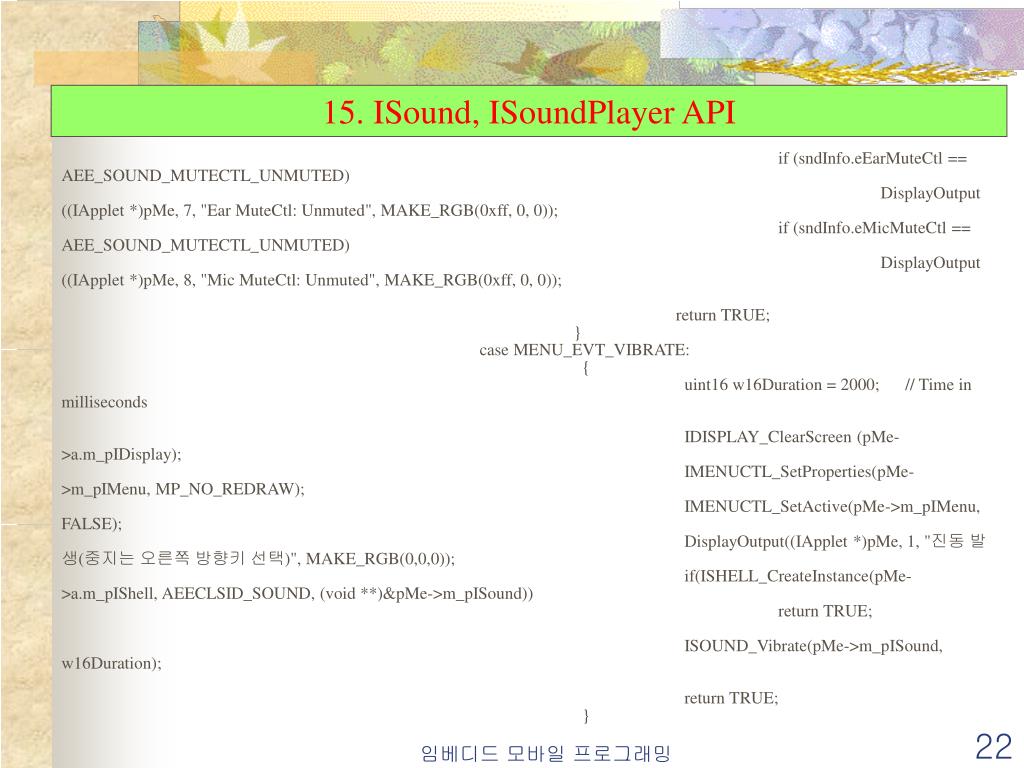 15. ISound, ISoundPlayer API

if (sndInfo.eEarMuteCtl == AEE_SOUND_MUTECTL_UNMUTED)
DisplayOutput ((IApplet *)pMe, 7, "Ear MuteCtl: Unmuted", MAKE_RGB(0xff, 0, 0));
if (sndInfo.eMicMuteCtl == AEE_SOUND_MUTECTL_UNMUTED)
DisplayOutput ((IApplet *)pMe, 8, "Mic MuteCtl: Unmuted", MAKE_RGB(0xff, 0, 0));

return TRUE;
}
case MENU_EVT_VIBRATE:
{
uint16 w16Duration = 2000; // Time in milliseconds

IDISPLAY_ClearScreen (pMe->a.m_pIDisplay);
IMENUCTL_SetProperties(pMe->m_pIMenu, MP_NO_REDRAW);
IMENUCTL_SetActive(pMe->m_pIMenu, FALSE);
DisplayOutput((IApplet *)pMe, 1, "진동 발생(중지는 오른쪽 방향키 선택)", MAKE_RGB(0,0,0));
if(ISHELL_CreateInstance(pMe->a.m_pIShell, AEECLSID_SOUND, (void **)&pMe->m_pISound))
return TRUE;

ISOUND_Vibrate(pMe->m_pISound, w16Duration);

return TRUE;
}

임베디드 모바일 프로그래밍

22